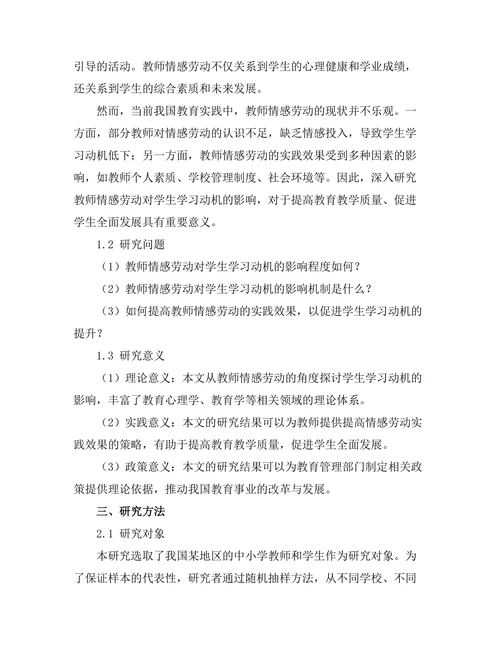 引导的活动。教师情感劳动不仅关系到学生的心理健康和学业成绩，还关系到学生的综合素质和未来发展。

然而，当前我国教育实践中，教师情感劳动的现状并不乐观。一方面，部分教师对情感劳动的认识不足，缺乏情感投入，导致学生学习动机低下；另一方面，教师情感劳动的实践效果受到多种因素的影响，如教师个人素质、学校管理制度、社会环境等。因此，深入研究教师情感劳动对学生学习动机的影响，对于提高教育教学质量、促进学生全面发展具有重要意义。

1.2 研究问题

（1）教师情感劳动对学生学习动机的影响程度如何？

（2）教师情感劳动对学生学习动机的影响机制是什么？

（3）如何提高教师情感劳动的实践效果，以促进学生学习动机的提升？

1.3 研究意义

（1）理论意义：本文从教师情感劳动的角度探讨学生学习动机的影响，丰富了教育心理学、教育学等相关领域的理论体系。

（2）实践意义：本文的研究结果可以为教师提供提高情感劳动实践效果的策略，有助于提高教育教学质量，促进学生全面发展。

（3）政策意义：本文的研究结果可以为教育管理部门制定相关政策提供理论依据，推动我国教育事业的改革与发展。

三、研究方法

2.1 研究对象

本研究选取了我国某地区的中小学教师和学生作为研究对象。为了保证样本的代表性，研究者通过随机抽样方法，从不同学校、不同